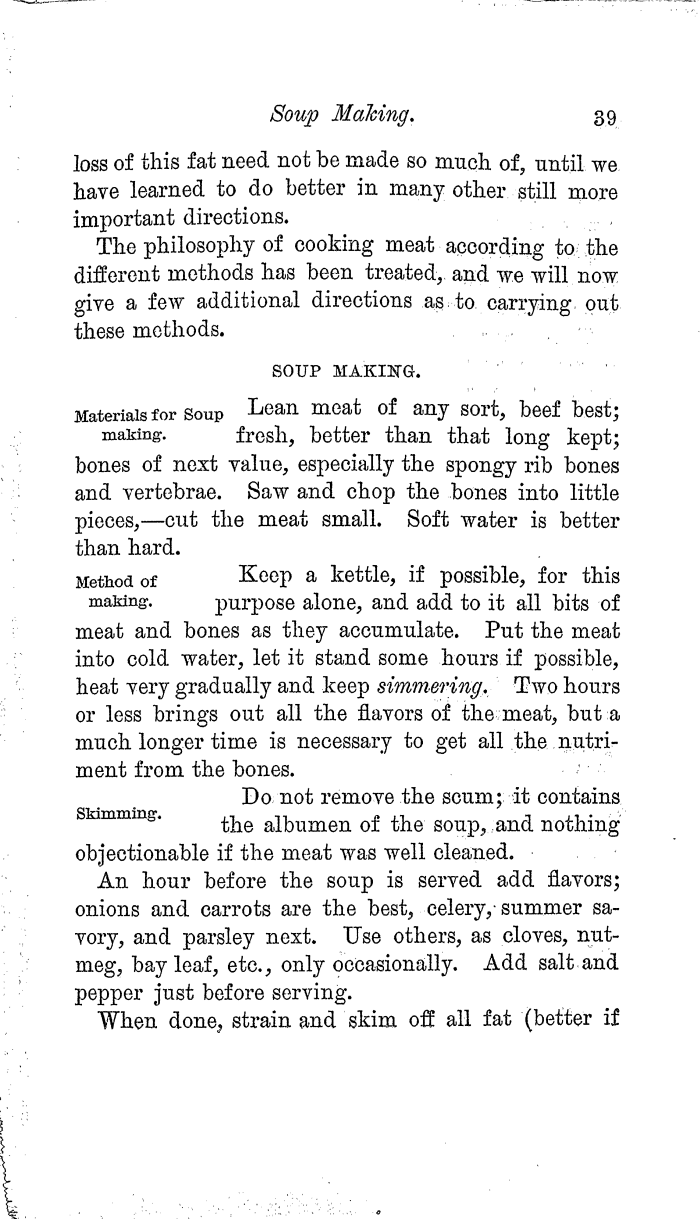 Soup Making. 39

loss of this fat need not be made so much of, until we have learned to do better in many other still more important directions.

The philosophy of cooking meat according to the different methods has been treated, and we will now give a few additional directions as to carrying out these methods.

SOUP MAKING.

Materials for Soup making.

Lean meat of any sort, beef best; fresh, better than that long kept; bones of next value, especially the spongy rib bones and vertebrae. Saw and chop the bones into little pieces,—cut the meat small. Soft water is better than hard.

Method of making.

Keep a kettle, if possible, for this purpose alone, and add to it all bits of meat and bones as they accumulate. Put the meat into cold water, let it stand some hours if possible, heat very gradually and keep simmering. Two hours or less brings out all the flavors of the meat, but a much longer time is necessary to get all the nutriment from the bones.

Skimming.

Do not remove the scum; it contains the albumen of the soup, and nothing objectionable if the meat was well cleaned.

An hour before the soup is served add flavors; onions and carrots are the best, celery, summer savory, and parsley next. Use others, as cloves, nutmeg, bay leaf, etc., only occasionally. Add salt and pepper just before serving.

When done, strain and skim off all fat (better if